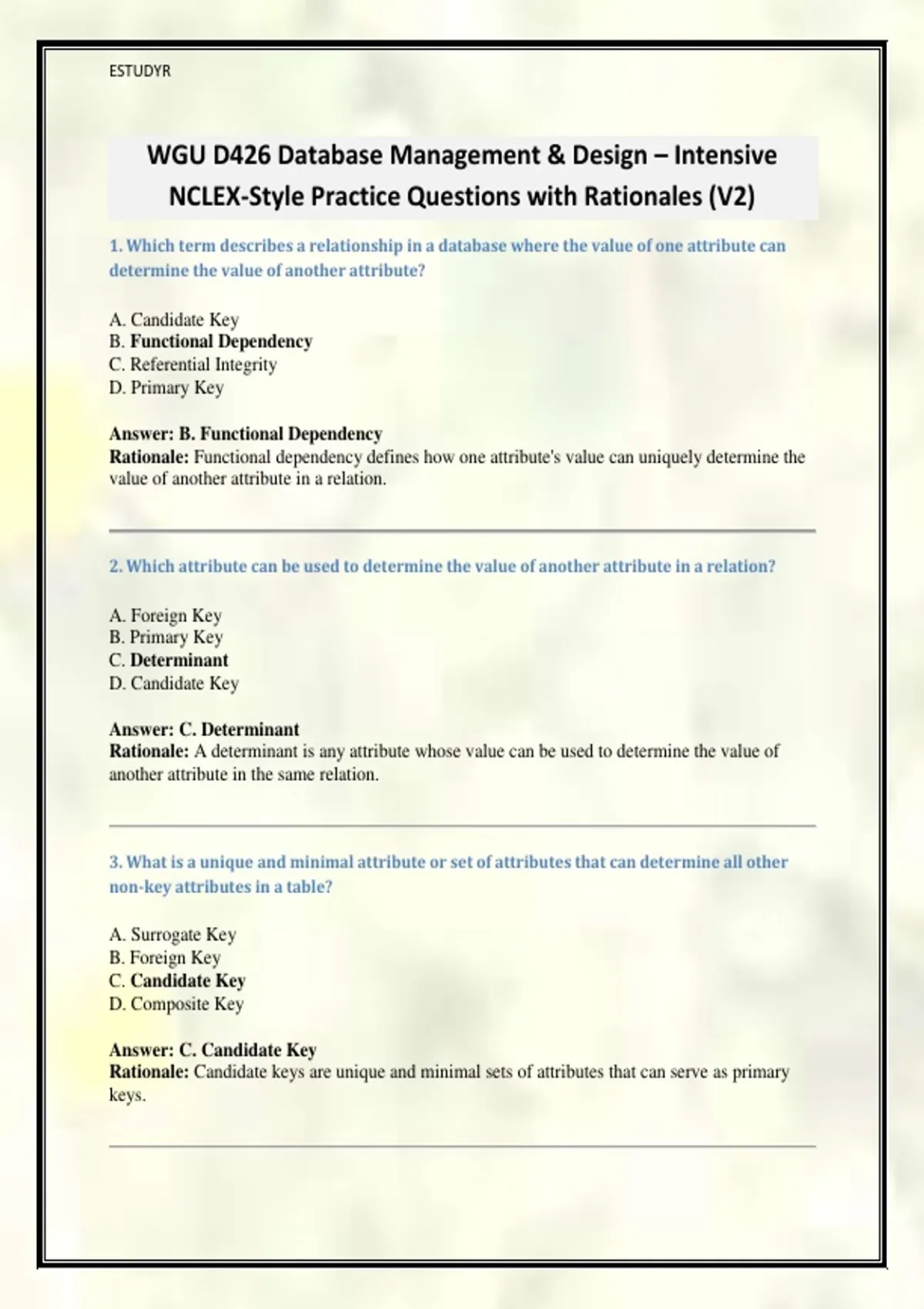 ESTUDYR

WGU D426 Database Management & Design – Intensive NCLEX-Style Practice Questions with Rationales (V2)

1. Which term describes a relationship in a database where the value of one attribute can determine the value of another attribute?

A. Candidate Key
B. Functional Dependency
C. Referential Integrity
D. Primary Key

Answer: B. Functional Dependency
Rationale: Functional dependency defines how one attribute's value can uniquely determine the value of another attribute in a relation.

2. Which attribute can be used to determine the value of another attribute in a relation?

A. Foreign Key
B. Primary Key
C. Determinant
D. Candidate Key

Answer: C. Determinant
Rationale: A determinant is any attribute whose value can be used to determine the value of another attribute in the same relation.

3. What is a unique and minimal attribute or set of attributes that can determine all other non-key attributes in a table?

A. Surrogate Key
B. Foreign Key
C. Candidate Key
D. Composite Key

Answer: C. Candidate Key
Rationale: Candidate keys are unique and minimal sets of attributes that can serve as primary keys.